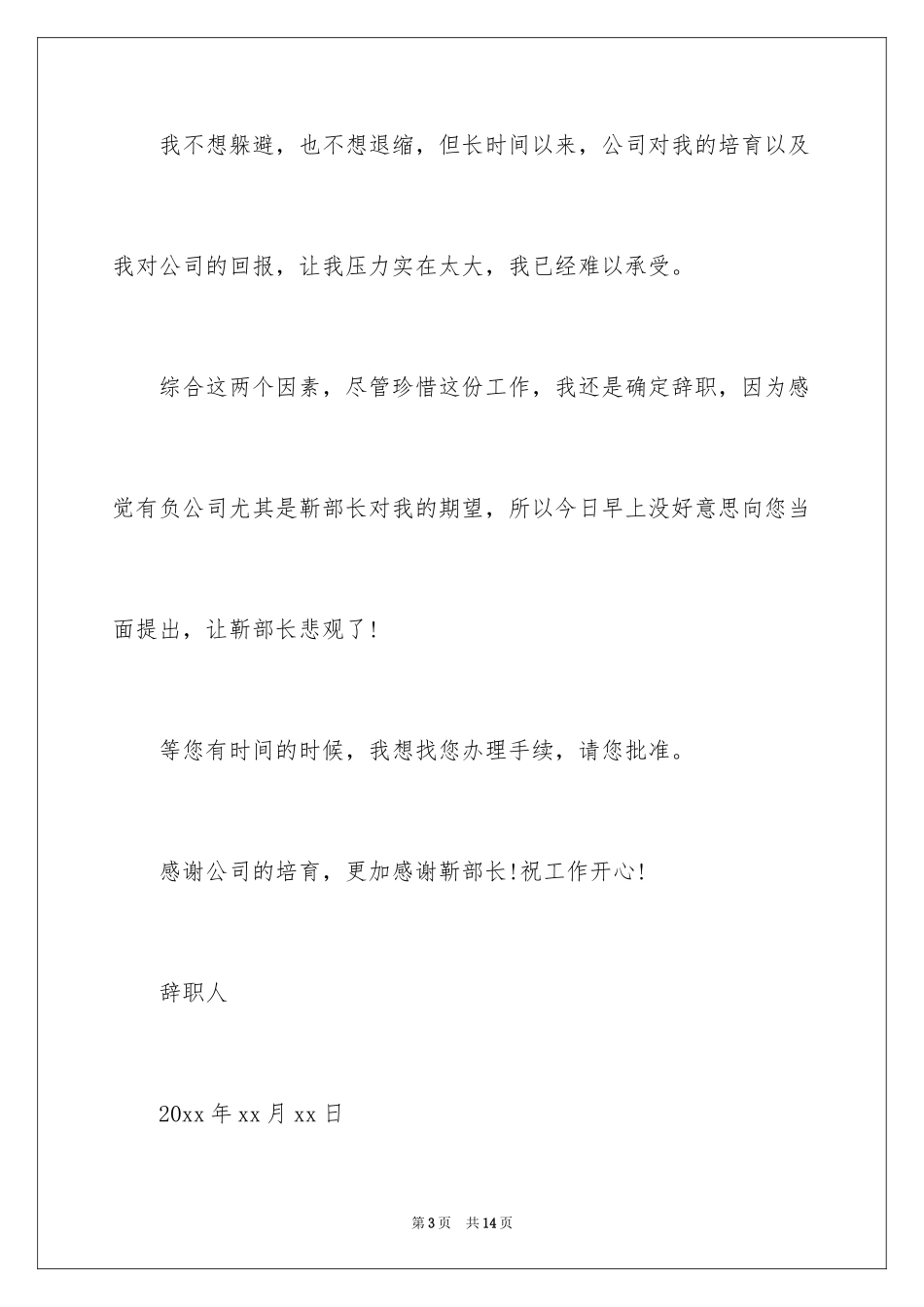 我不想躲避，也不想退缩，但长时间以来，公司对我的培育以及我对公司的回报，让我压力实在太大，我已经难以承受。

综合这两个因素，尽管珍惜这份工作，我还是确定辞职，因为感觉有负公司尤其是靳部长对我的期望，所以今日早上没好意思向您当面提出，让靳部长悲观了！

等您有时间的时候，我想找您办理手续，请您批准。

感谢公司的培育，更加感谢靳部长!祝工作开心!

辞职人

20xx 年 xx 月 xx 日

第 3 页　共 14 页